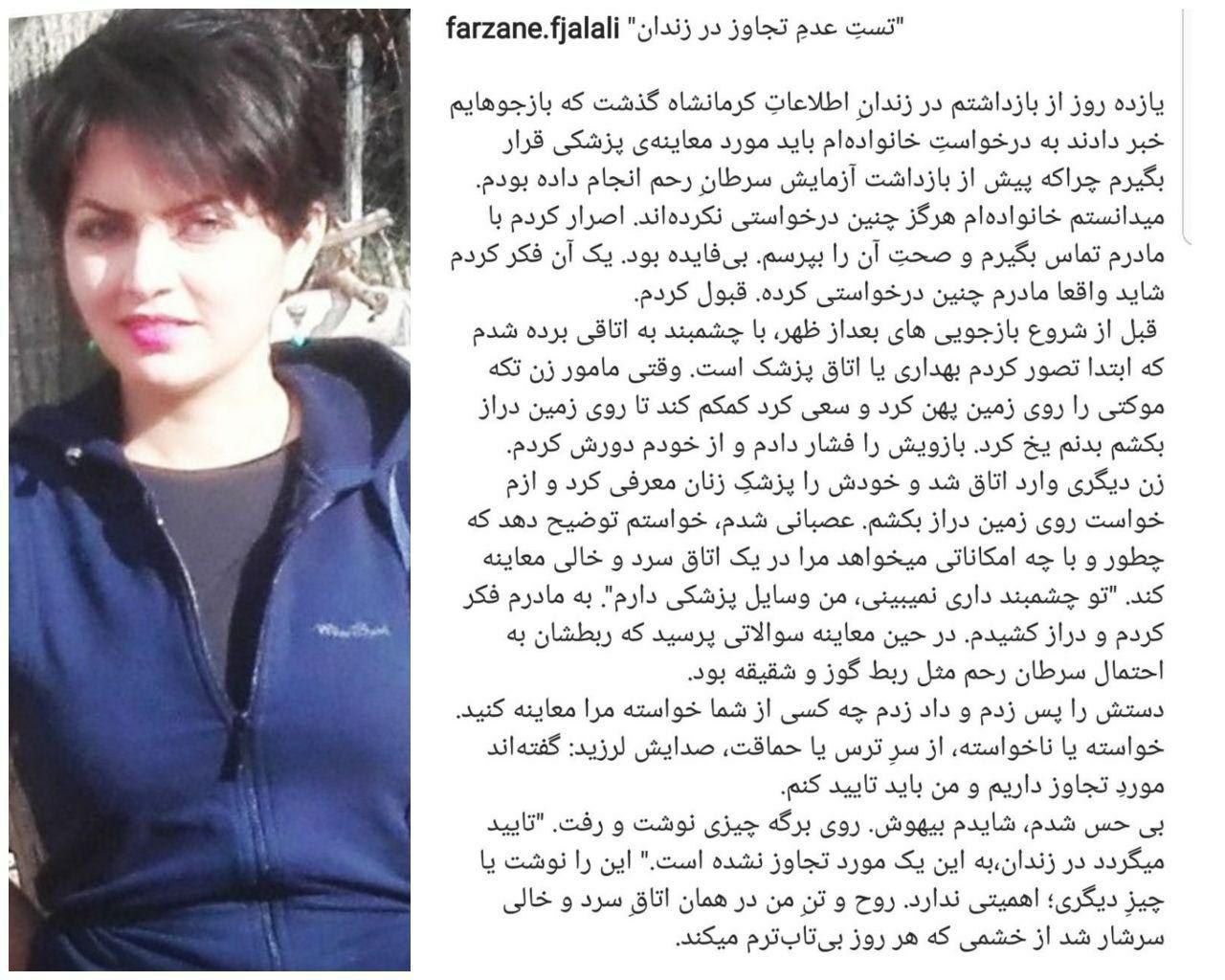 farzane.fjalali "تستِ عدمِ تجاوز در زندان"

یازده روز از بازداشتم در زندانِ اطلاعاتِ کرمانشاه گذشت که بازجوهایم خبر دادند به درخواستِ خانواده‌ام باید مورد معاینه‌ی پزشکی قرار بگیرم چراکه پیش از بازداشت آزمایش سرطانِ رحم انجام داده بودم. میدانستم خانواده‌ام هرگز چنین درخواستی نکرده‌اند. اصرار کردم با مادرم تماس بگیرم و صحتِ آن را بپرسم. بی‌فایده بود. یک آن فکر کردم شاید واقعا مادرم چنین درخواستی کرده. قبول کردم.
قبل از شروع بازجویی های بعداز ظهر، با چشمبند به اتاقی برده شدم که ابتدا تصور کردم بهداری یا اتاق پزشک است. وقتی مامور زن تکه موکتی را روی زمین پهن کرد و سعی کرد کمکم کند تا روی زمین دراز بکشم بدنم یخ کرد. بازویش را فشار دادم و از خودم دورش کردم.
زن دیگری وارد اتاق شد و خودش را پزشکِ زنان معرفی کرد و ازم خواست روی زمین دراز بکشم. عصبانی شدم، خواستم توضیح دهد که چطور و با چه امکاناتی میخواهد مرا در یک اتاق سرد و خالی معاینه کند. "تو چشمبند داری نمیبینی، من وسایل پزشکی دارم". به مادرم فکر کردم و دراز کشیدم. در حین معاینه سوالاتی پرسید که ربطشان به احتمال سرطان رحم مثل ربط گوز و شقیقه بود.
دستش را پس زدم و داد زدم چه کسی از شما خواسته مرا معاینه کنید. خواسته یا ناخواسته، از سرِ ترس یا حماقت، صدایش لرزید: گفته‌اند موردِ تجاوز داریم و من باید تایید کنم.
بی حس شدم، شایدم بیهوش. روی برگه چیزی نوشت و رفت. "تایید میگردد در زندان،به این یک مورد تجاوز نشده است." این را نوشت یا چیزِ دیگری؛ اهمیتی ندارد. روح و تنِ من در همان اتاقِ سرد و خالی سرشار شد از خشمی که هر روز بی‌تاب‌ترم میکند.